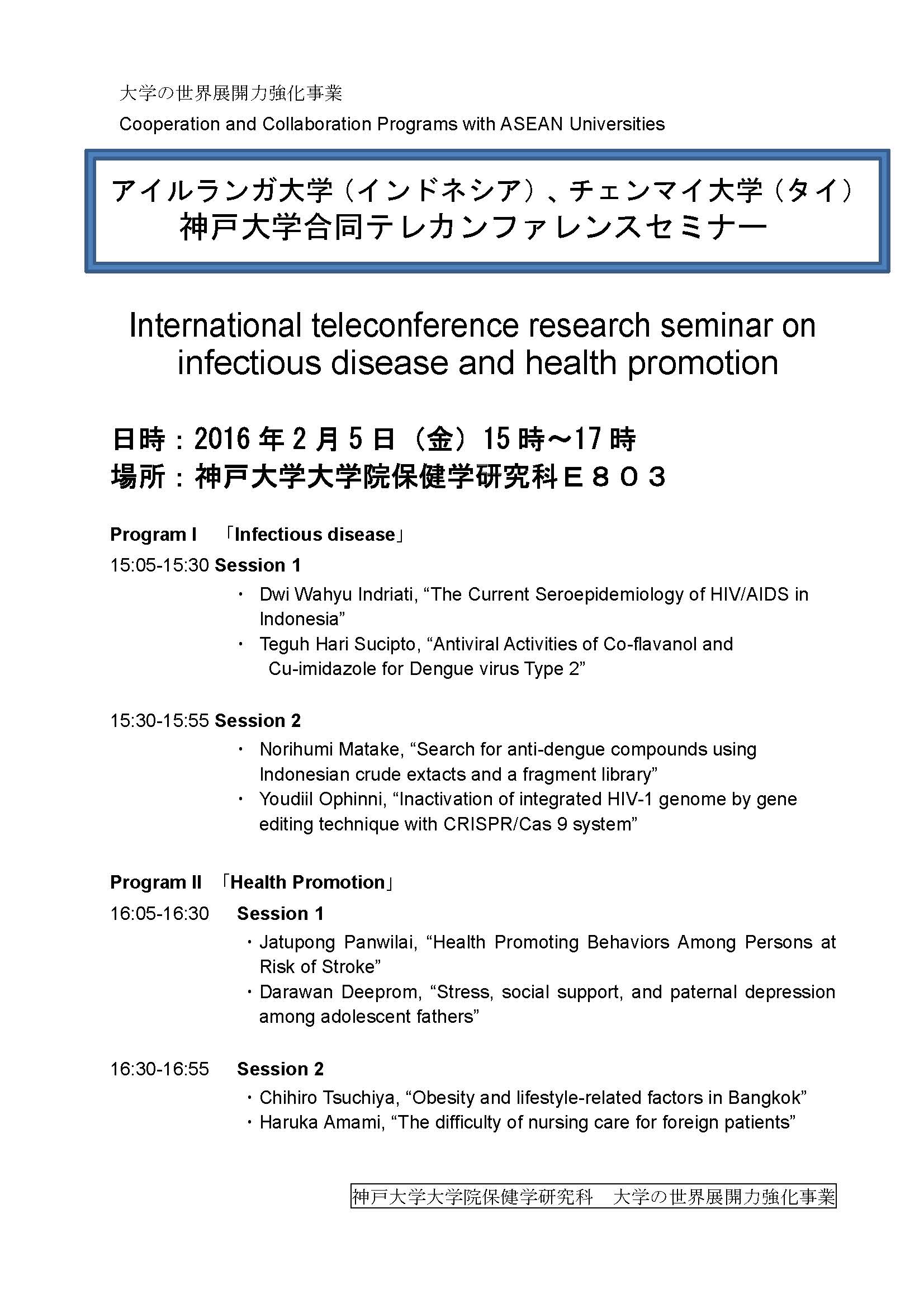 大学の世界展開力強化事業

Cooperation and Collaboration Programs with ASEAN Universities

アイルランガ大学（インドネシア）、チェンマイ大学（タイ）
神戸大学合同テレカンファレンスセミナー

International teleconference research seminar on infectious disease and health promotion

日時：2016 年 2 月 5 日（金）15 時～17 時
場所：神戸大学大学院保健学研究科Ｅ８０３

Program I 「Infectious disease」

15:05-15:30 Session 1

・ Dwi Wahyu Indriati, “The Current Seroepidemiology of HIV/AIDS in Indonesia”
・ Teguh Hari Sucipto, “Antiviral Activities of Co-flavanol and Cu-imidazole for Dengue virus Type 2”

15:30-15:55 Session 2

・ Norihumi Matake, “Search for anti-dengue compounds using Indonesian crude extacts and a fragment library”
・ Youdiil Ophinni, “Inactivation of integrated HIV-1 genome by gene editing technique with CRISPR/Cas 9 system”

Program II 「Health Promotion」

16:05-16:30 Session 1

・Jatupong Panwilai, “Health Promoting Behaviors Among Persons at Risk of Stroke”
・Darawan Deeprom, “Stress, social support, and paternal depression among adolescent fathers”

16:30-16:55 Session 2

・Chihiro Tsuchiya, “Obesity and lifestyle-related factors in Bangkok”
・Haruka Amami, “The difficulty of nursing care for foreign patients”

神戸大学大学院保健学研究科 大学の世界展開力強化事業